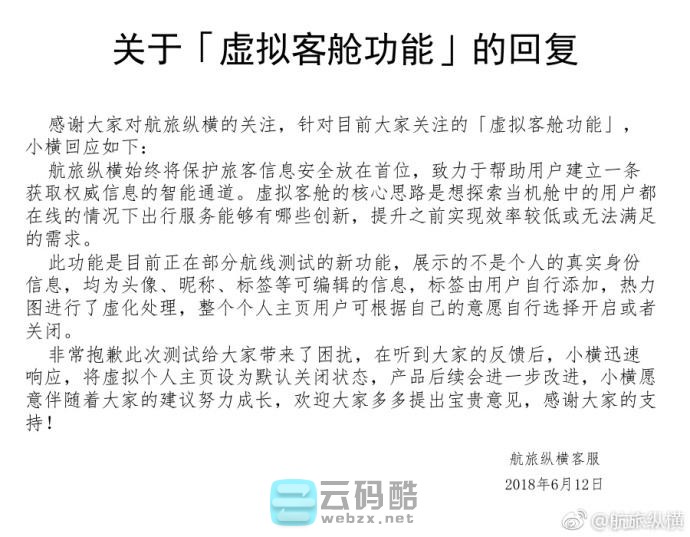 关于「虚拟客舱功能」的回复

感谢大家对航旅纵横的关注，针对目前大家关注的「虚拟客舱功能」，小横回应如下：

航旅纵横始终将保护旅客信息安全放在首位，致力于帮助用户建立一条获取权威信息的智能通道。虚拟客舱的核心思路是想探索当机舱中的用户都在线的情况下出行服务能够有哪些创新，提升之前实现效率较低或无法满足的需求。

此功能是目前正在部分航线测试的新功能，展示的不是个人的真实身份信息，均为头像、昵称、标签等可编辑的信息，标签由用户自行添加，热力图进行了虚化处理，整个个人主页用户可根据自己的意愿自行选择开启或者关闭。

非常抱歉此次测试给大家带来了困扰，在听到大家的反馈后，小横迅速响应，将虚拟个人主页设为默认关闭状态，产品后续会进一步改进，小横愿意伴随着大家的建议努力成长，欢迎大家多多提出宝贵意见，感谢大家的支持！

航旅纵横客服
2018年6月12日

云码酷
webzx.net
@航旅纵横